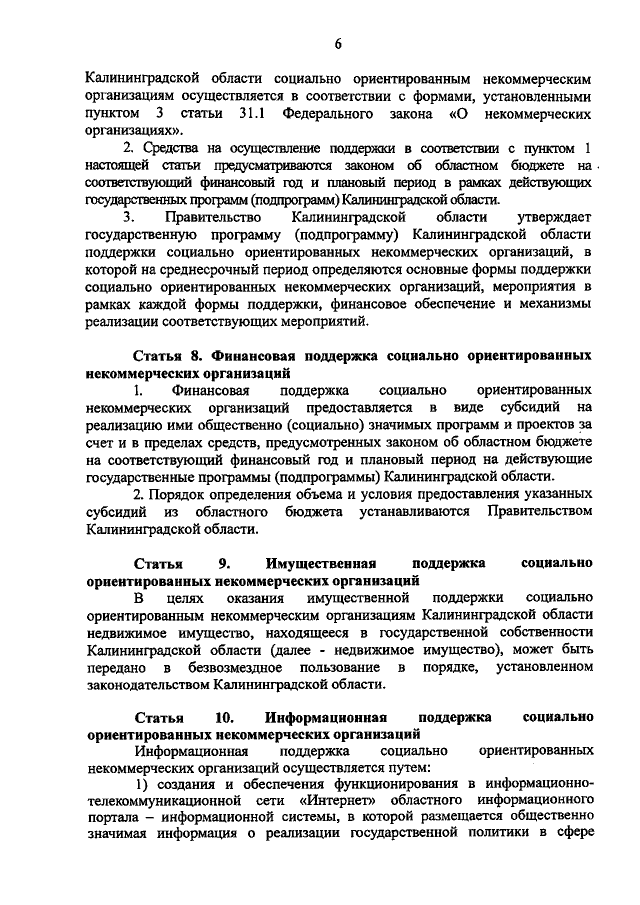 6

Калининградской области социально ориентированным некоммерческим организациям осуществляется в соответствии с формами, установленными пунктом 3 статьи 31.1 Федерального закона «О некоммерческих организациях».

2. Средства на осуществление поддержки в соответствии с пунктом 1 настоящей статьи предусматриваются законом об областном бюджете на соответствующий финансовый год и плановый период в рамках действующих государственных программ (подпрограмм) Калининградской области.

3. Правительство Калининградской области утверждает государственную программу (подпрограмму) Калининградской области поддержки социально ориентированных некоммерческих организаций, в которой на среднесрочный период определяются основные формы поддержки социально ориентированных некоммерческих организаций, мероприятия в рамках каждой формы поддержки, финансовое обеспечение и механизмы реализации соответствующих мероприятий.

Статья 8. Финансовая поддержка социально ориентированных некоммерческих организаций

1. Финансовая поддержка социально ориентированных некоммерческих организаций предоставляется в виде субсидий на реализацию ими общественно (социально) значимых программ и проектов за счет и в пределах средств, предусмотренных законом об областном бюджете на соответствующий финансовый год и плановый период на действующие государственные программы (подпрограммы) Калининградской области.

2. Порядок определения объема и условия предоставления указанных субсидий из областного бюджета устанавливаются Правительством Калининградской области.

Статья 9. Имущественная поддержка социально ориентированных некоммерческих организаций

В целях оказания имущественной поддержки социально ориентированным некоммерческим организациям Калининградской области недвижимое имущество, находящееся в государственной собственности Калининградской области (далее - недвижимое имущество), может быть передано в безвозмездное пользование в порядке, установленном законодательством Калининградской области.

Статья 10. Информационная поддержка социально ориентированных некоммерческих организаций

Информационная поддержка социально ориентированных некоммерческих организаций осуществляется путем:

1) создания и обеспечения функционирования в информационно-телекоммуникационной сети «Интернет» областного информационного портала – информационной системы, в которой размещается общественно значимая информация о реализации государственной политики в сфере